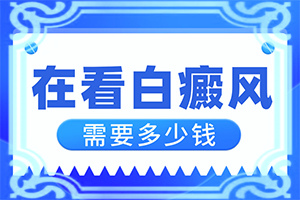 在看白癜风

需要多少钱